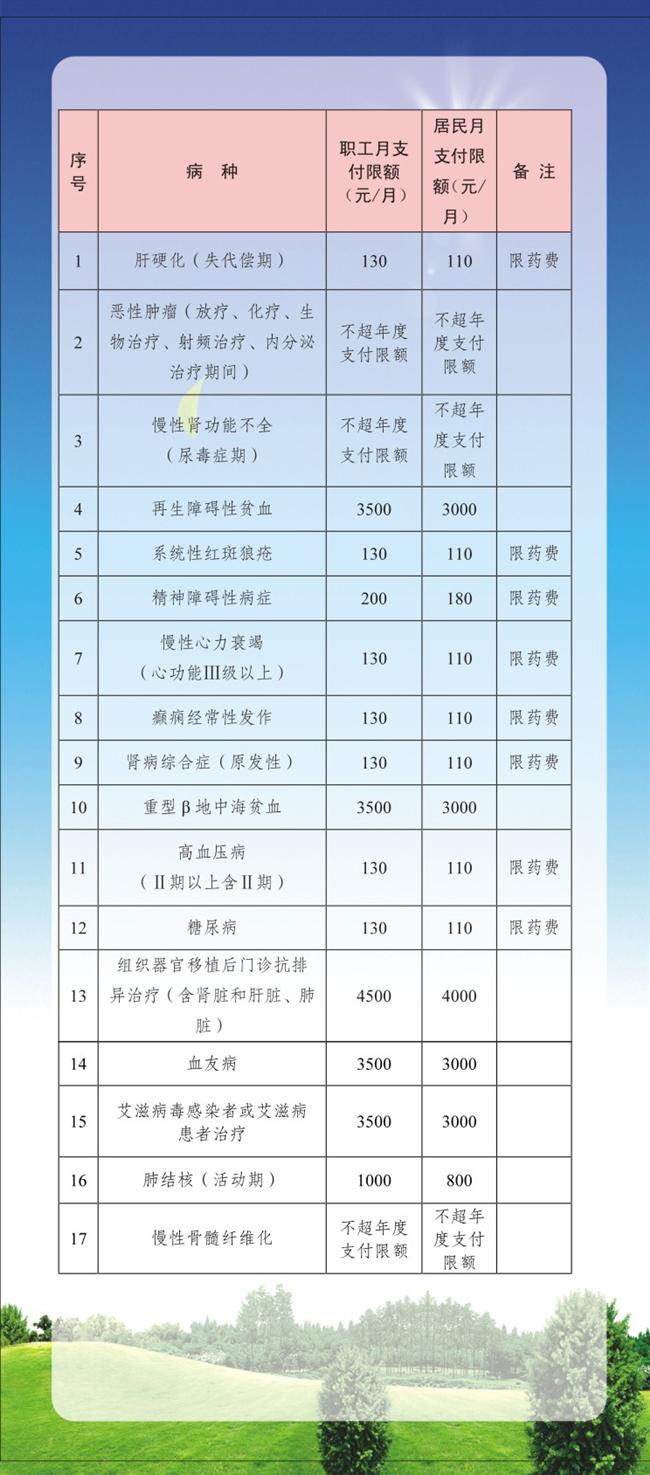 | 序号 | 病 种 | 职工月支付限额（元/月） | 居民月支付限额（元/月） | 备 注 |
|---|---|---|---|---|
| 1 | 肝硬化（失代偿期） | 130 | 110 | 限药费 |
| 2 | 恶性肿瘤（放疗、化疗、生物治疗、射频治疗、内分泌治疗期间） | 不超年度支付限额 | 不超年度支付限额 | |
| 3 | 慢性肾功能不全（尿毒症期） | 不超年度支付限额 | 不超年度支付限额 | |
| 4 | 再生障碍性贫血 | 3500 | 3000 | |
| 5 | 系统性红斑狼疮 | 130 | 110 | 限药费 |
| 6 | 精神障碍性病症 | 200 | 180 | 限药费 |
| 7 | 慢性心力衰竭（心功能Ⅲ级以上） | 130 | 110 | 限药费 |
| 8 | 癫痫经常性发作 | 130 | 110 | 限药费 |
| 9 | 肾病综合症（原发性） | 130 | 110 | 限药费 |
| 10 | 重型β地中海贫血 | 3500 | 3000 | |
| 11 | 高血压病（Ⅱ期以上含Ⅱ期） | 130 | 110 | 限药费 |
| 12 | 糖尿病 | 130 | 110 | 限药费 |
| 13 | 组织器官移植后门诊抗排异治疗（含肾脏和肝脏、肺脏） | 4500 | 4000 | |
| 14 | 血友病 | 3500 | 3000 | |
| 15 | 艾滋病毒感染者或艾滋病患者治疗 | 3500 | 3000 | |
| 16 | 肺结核（活动期） | 1000 | 800 | |
| 17 | 慢性骨髓纤维化 | 不超年度支付限额 | 不超年度支付限额 | |